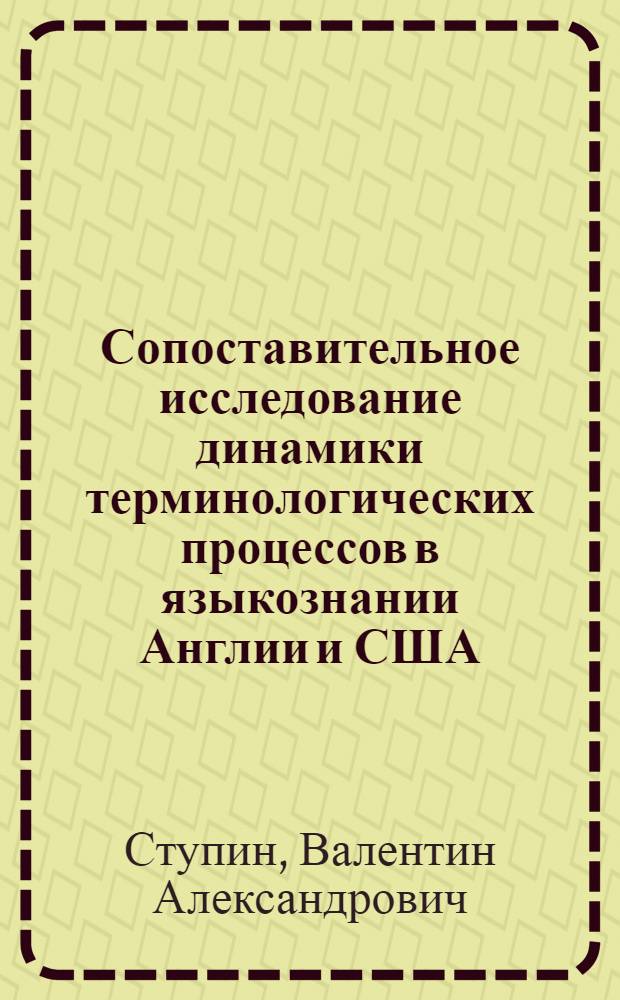 Сопоставительное исследование динамики терминологических процессов в языкознании Англии и США

Ступин, Валентин Александрович